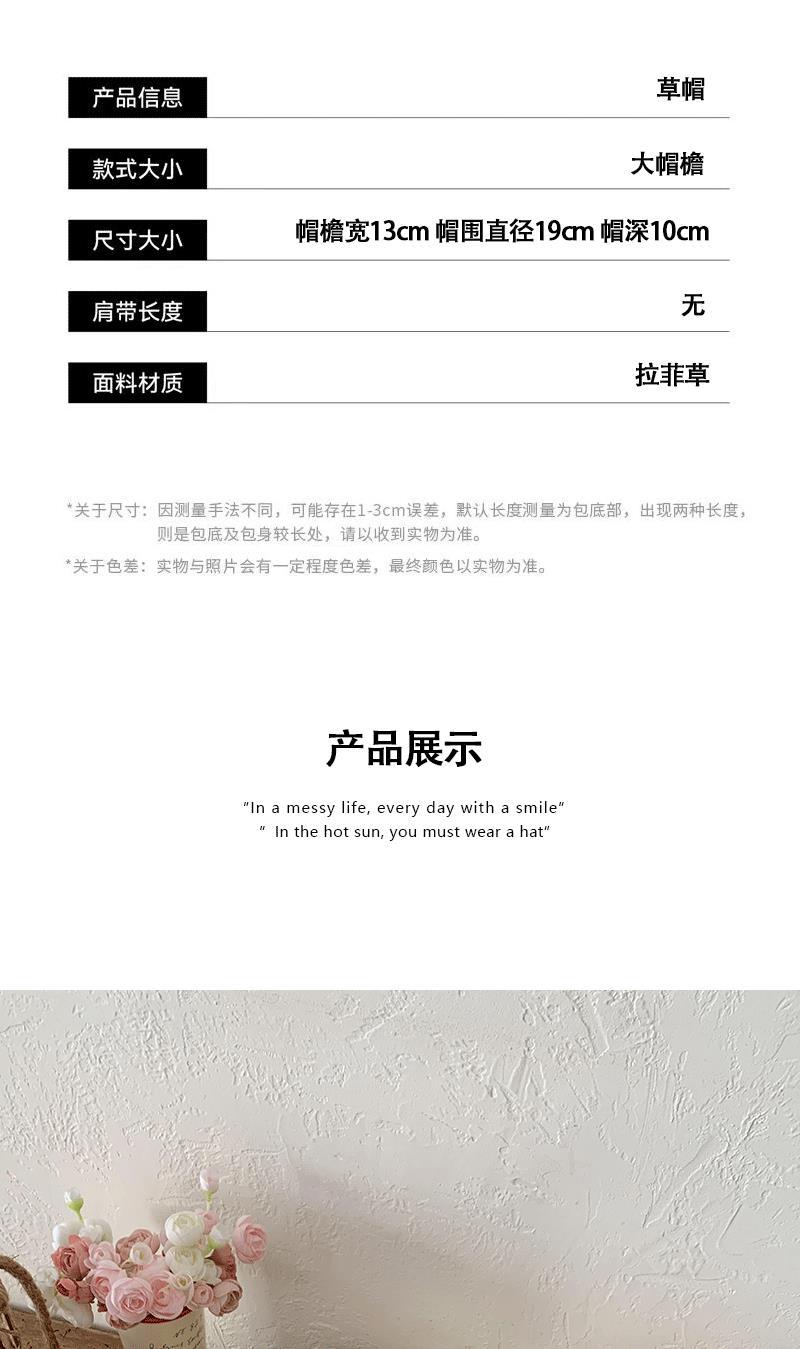 产品信息
草帽

款式大小
大帽檐

尺寸大小
帽檐宽13cm 帽围直径19cm 帽深10cm

肩带长度
无

面料材质
拉菲草

*关于尺寸：因测量手法不同，可能存在1-3cm误差，默认长度测量为包底部，出现两种长度，则是包底及包身较长处，请以收到实物为准。

*关于色差：实物与照片会有一定程度色差，最终颜色以实物为准。

产品展示

"In a messy life, every day with a smile"
" In the hot sun, you must wear a hat"